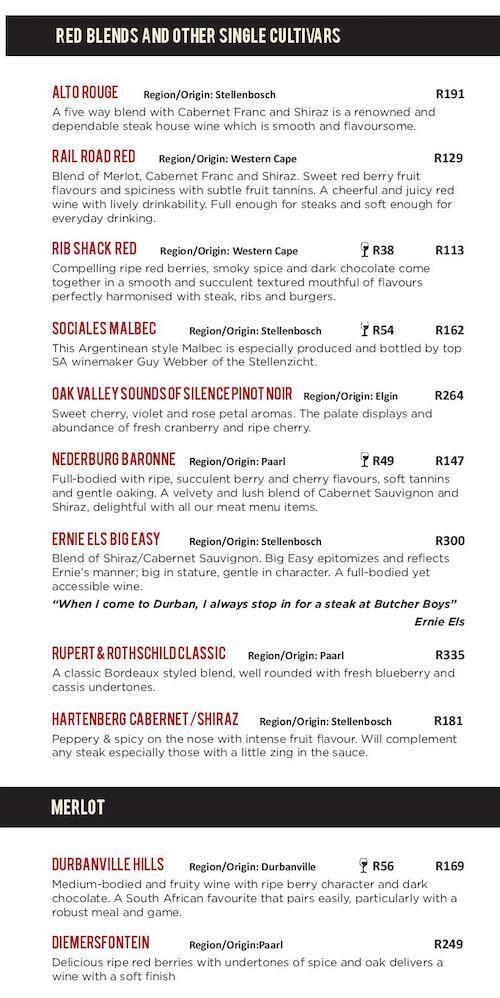 RED BLENDS AND OTHER SINGLE CULTIVARS

ALTO ROUGE Region/Origin: Stellenbosch R191
A five way blend with Cabernet Franc and Shiraz is a renowned and dependable steak house wine which is smooth and flavoursome.

RAIL ROAD RED Region/Origin: Western Cape R129
Blend of Merlot, Cabernet Franc and Shiraz. Sweet red berry fruit flavours and spiciness with subtle fruit tannins. A cheerful and juicy red wine with lively drinkability. Full enough for steaks and soft enough for everyday drinking.

RIB SHACK RED Region/Origin: Western Cape R38 R113
Compelling ripe red berries, smoky spice and dark chocolate come together in a smooth and succulent textured mouthful of flavours perfectly harmonised with steak, ribs and burgers.

SOCIALES MALBEC Region/Origin: Stellenbosch R54 R162
This Argentinean style Malbec is especially produced and bottled by top SA winemaker Guy Webber of the Stellenzicht.

OAK VALLEY SOUNDS OF SILENCE PINOT NOIR Region/Origin: Elgin R264
Sweet cherry, violet and rose petal aromas. The palate displays and abundance of fresh cranberry and ripe cherry.

NEDERBURG BARONNE Region/Origin: Paarl R49 R147
Full-bodied with ripe, succulent berry and cherry flavours, soft tannins and gentle oaking. A velvety and lush blend of Cabernet Sauvignon and Shiraz, delightful with all our meat menu items.

ERNIE ELS BIG EASY Region/Origin: Stellenbosch R300
Blend of Shiraz/Cabernet Sauvignon. Big Easy epitomizes and reflects Ernie's manner; big in stature, gentle in character. A full-bodied yet accessible wine.
"When I come to Durban, I always stop in for a steak at Butcher Boys"
Ernie Els

RUPERT & ROTHSCHILD CLASSIC Region/Origin: Paarl R335
A classic Bordeaux styled blend, well rounded with fresh blueberry and cassis undertones.

HARTENBERG CABERNET / SHIRAZ Region/Origin: Stellenbosch R181
Peppery & spicy on the nose with intense fruit flavour. Will complement any steak especially those with a little zing in the sauce.

MERLOT

DURBANVILLE HILLS Region/Origin: Durbanville R56 R169
Medium-bodied and fruity wine with ripe berry character and dark chocolate. A South African favourite that pairs easily, particularly with a robust meal and game.

DIEMERSFONTEIN Region/Origin:Paarl R249
Delicious ripe red berries with undertones of spice and oak delivers a wine with a soft finish